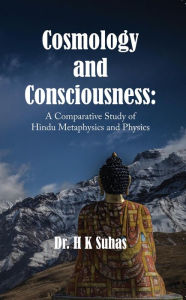 Cosmology and Consciousness:

A Comparative Study of Hindu Metaphysics and Physics

Dr. H K Suhas